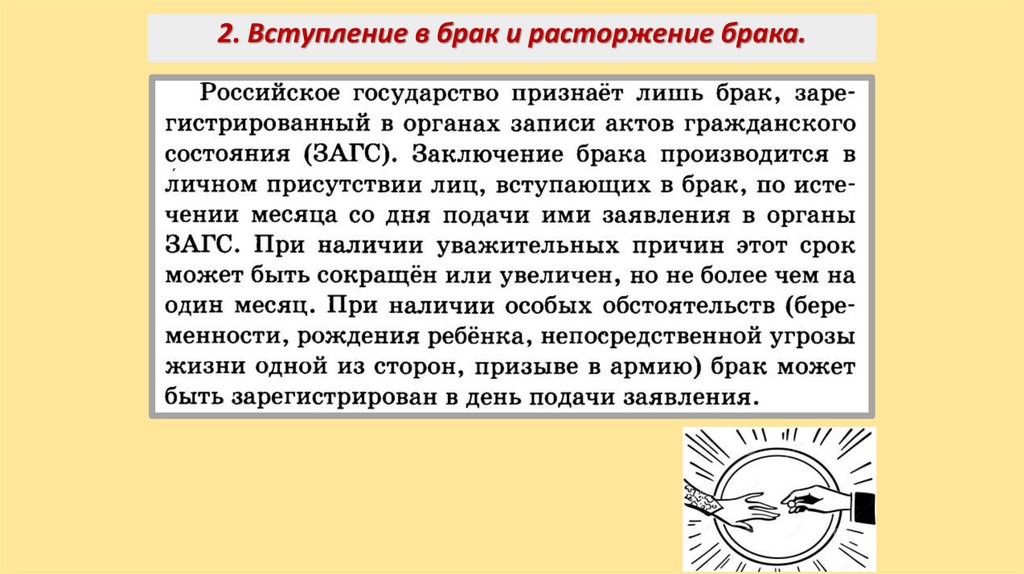 2. Вступление в брак и расторжение брака.

Российское государство признаёт лишь брак, зарегистрированный в органах записи актов гражданского состояния (ЗАГС). Заключение брака производится в личном присутствии лиц, вступающих в брак, по истечении месяца со дня подачи ими заявления в органы ЗАГС. При наличии уважительных причин этот срок может быть сокращён или увеличен, но не более чем на один месяц. При наличии особых обстоятельств (беременности, рождения ребёнка, непосредственной угрозы жизни одной из сторон, призыве в армию) брак может быть зарегистрирован в день подачи заявления.